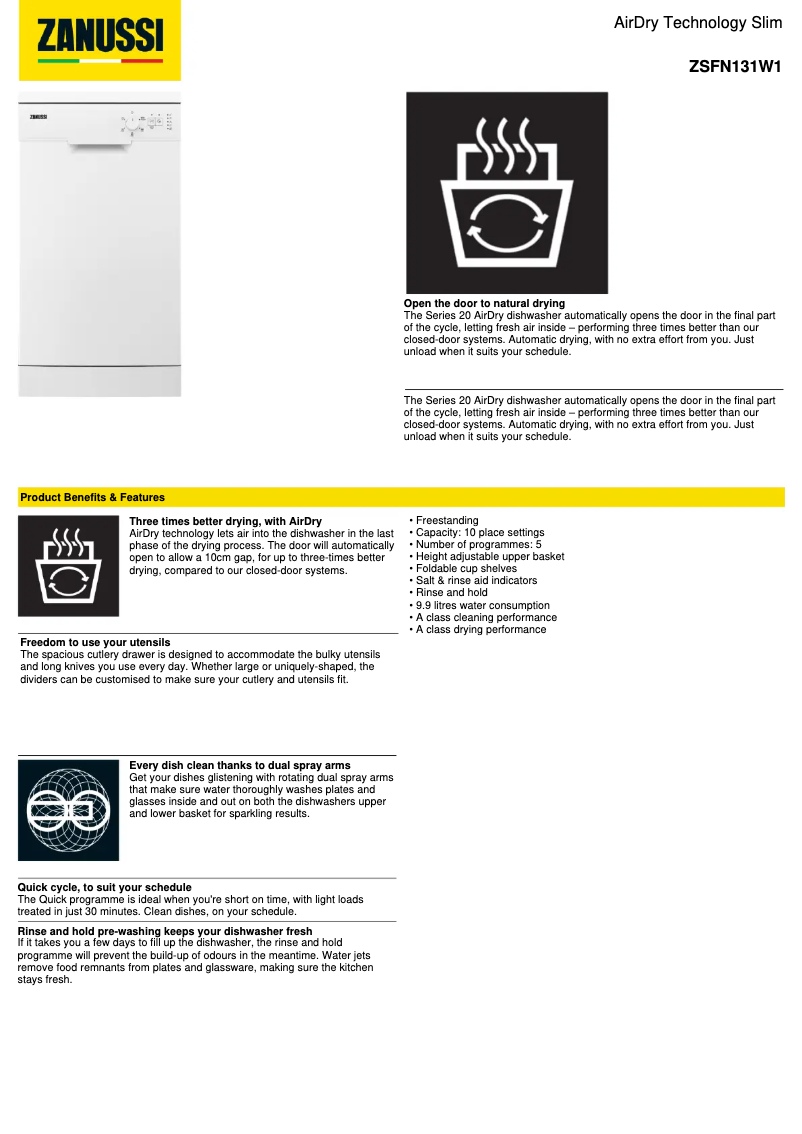 ZANUSSI

AirDry Technology Slim

ZSFN131W1

ZANUSSI

Open the door to natural drying
The Series 20 AirDry dishwasher automatically opens the door in the final part of the cycle, letting fresh air inside – performing three times better than our closed-door systems. Automatic drying, with no extra effort from you. Just unload when it suits your schedule.

The Series 20 AirDry dishwasher automatically opens the door in the final part of the cycle, letting fresh air inside – performing three times better than our closed-door systems. Automatic drying, with no extra effort from you. Just unload when it suits your schedule.

Product Benefits & Features

Three times better drying, with AirDry
AirDry technology lets air into the dishwasher in the last phase of the drying process. The door will automatically open to allow a 10cm gap, for up to three-times better drying, compared to our closed-door systems.

Freedom to use your utensils
The spacious cutlery drawer is designed to accommodate the bulky utensils and long knives you use every day. Whether large or uniquely-shaped, the dividers can be customised to make sure your cutlery and utensils fit.

Every dish clean thanks to dual spray arms
Get your dishes glistening with rotating dual spray arms that make sure water thoroughly washes plates and glasses inside and out on both the dishwashers upper and lower basket for sparkling results.

Quick cycle, to suit your schedule
The Quick programme is ideal when you're short on time, with light loads treated in just 30 minutes. Clean dishes, on your schedule.

Rinse and hold pre-washing keeps your dishwasher fresh
If it takes you a few days to fill up the dishwasher, the rinse and hold programme will prevent the build-up of odours in the meantime. Water jets remove food remnants from plates and glassware, making sure the kitchen stays fresh.

• Freestanding
• Capacity: 10 place settings
• Number of programmes: 5
• Height adjustable upper basket
• Foldable cup shelves
• Salt & rinse aid indicators
• Rinse and hold
• 9.9 litres water consumption
• A class cleaning performance
• A class drying performance